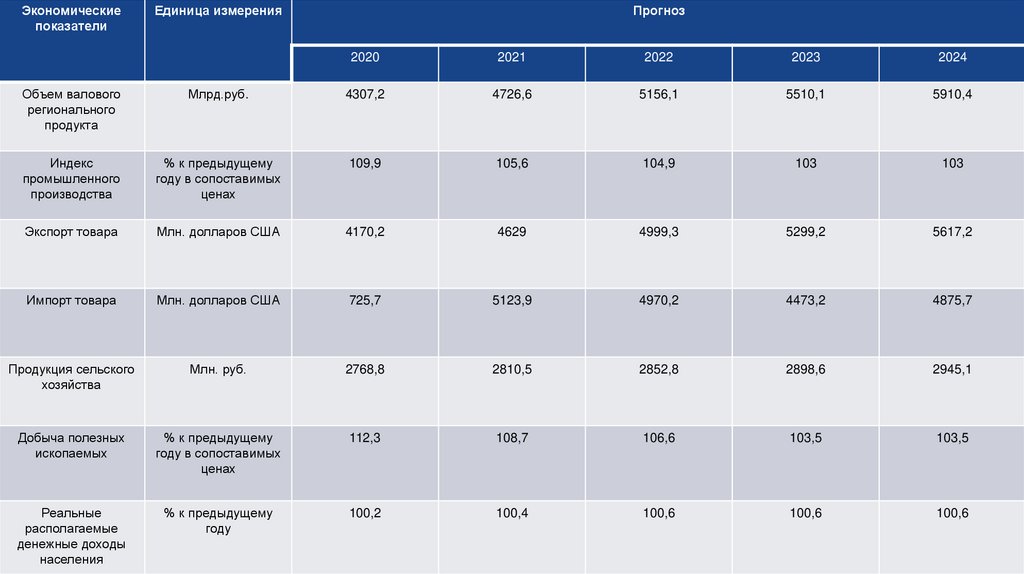 | Экономические показатели | Единица измерения | Прогноз | | | | |
|---|---|---|---|---|---|---|
| | | 2020 | 2021 | 2022 | 2023 | 2024 |
| Объем валового регионального продукта | Млрд.руб. | 4307,2 | 4726,6 | 5156,1 | 5510,1 | 5910,4 |
| Индекс промышленного производства | % к предыдущему году в сопоставимых ценах | 109,9 | 105,6 | 104,9 | 103 | 103 |
| Экспорт товара | Млн. долларов США | 4170,2 | 4629 | 4999,3 | 5299,2 | 5617,2 |
| Импорт товара | Млн. долларов США | 725,7 | 5123,9 | 4970,2 | 4473,2 | 4875,7 |
| Продукция сельского хозяйства | Млн. руб. | 2768,8 | 2810,5 | 2852,8 | 2898,6 | 2945,1 |
| Добыча полезных ископаемых | % к предыдущему году в сопоставимых ценах | 112,3 | 108,7 | 106,6 | 103,5 | 103,5 |
| Реальные располагаемые денежные доходы населения | % к предыдущему году | 100,2 | 100,4 | 100,6 | 100,6 | 100,6 |